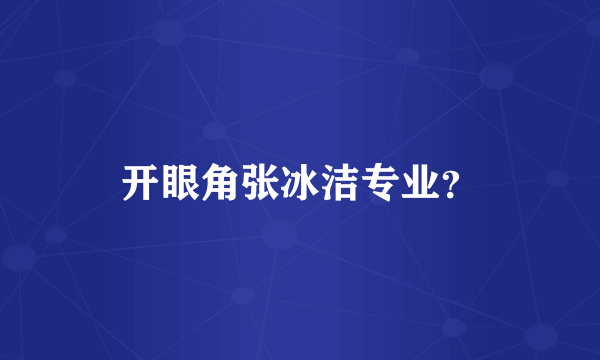 开眼角张冰洁专业?